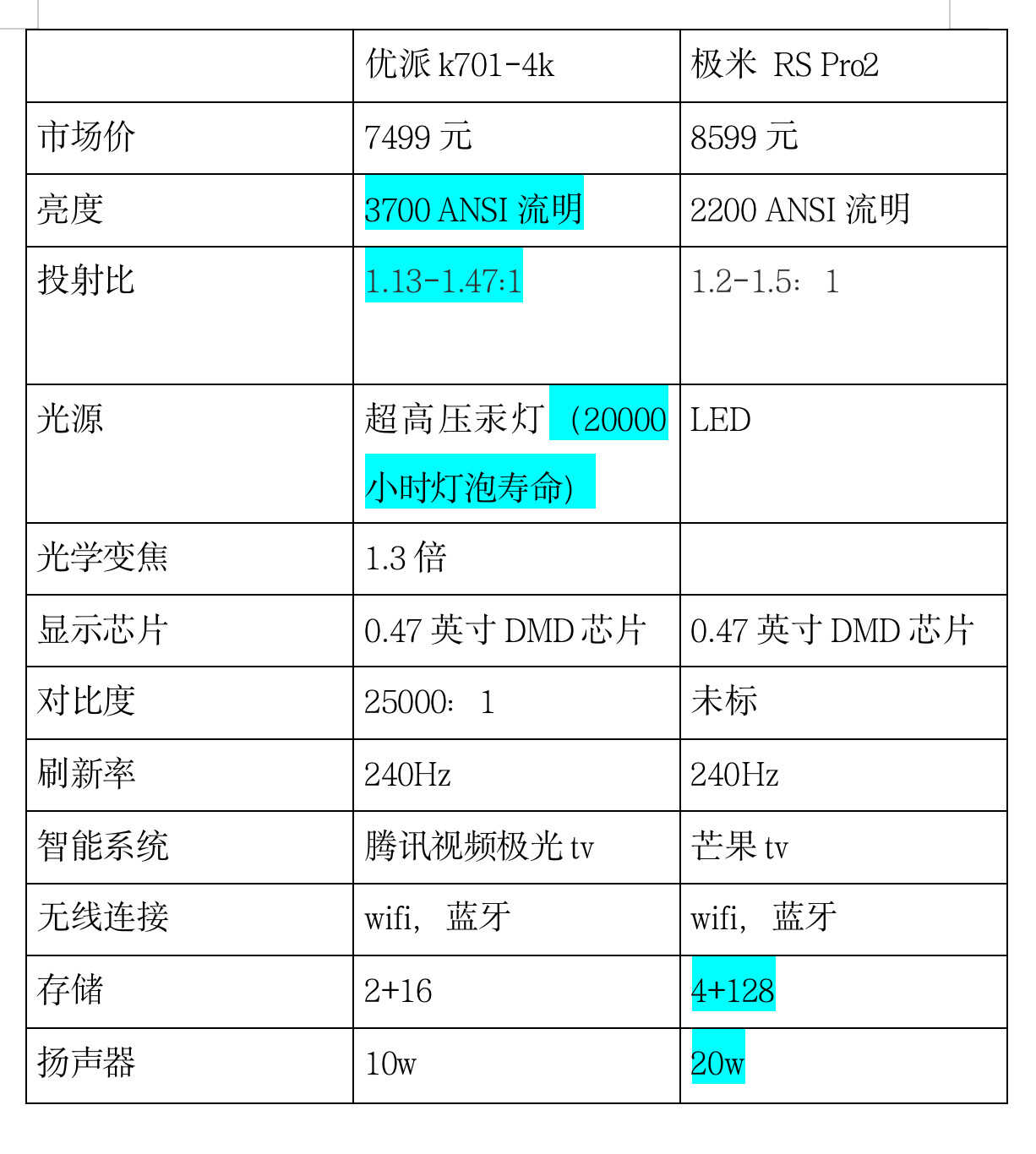 | | 优派 k701-4k | 极米 RS Pro2 |
|---|---|---|
| 市场价 | 7499 元 | 8599 元 |
| 亮度 | 3700 ANSI 流明 | 2200 ANSI 流明 |
| 投射比 | 1.13-1.47:1 | 1.2-1.5：1 |
| 光源 | 超高压汞灯（20000 小时灯泡寿命） | LED |
| 光学变焦 | 1.3 倍 | |
| 显示芯片 | 0.47 英寸 DMD 芯片 | 0.47 英寸 DMD 芯片 |
| 对比度 | 25000：1 | 未标 |
| 刷新率 | 240Hz | 240Hz |
| 智能系统 | 腾讯视频极光 tv | 芒果 tv |
| 无线连接 | wifi，蓝牙 | wifi，蓝牙 |
| 存储 | 2+16 | 4+128 |
| 扬声器 | 10w | 20w |